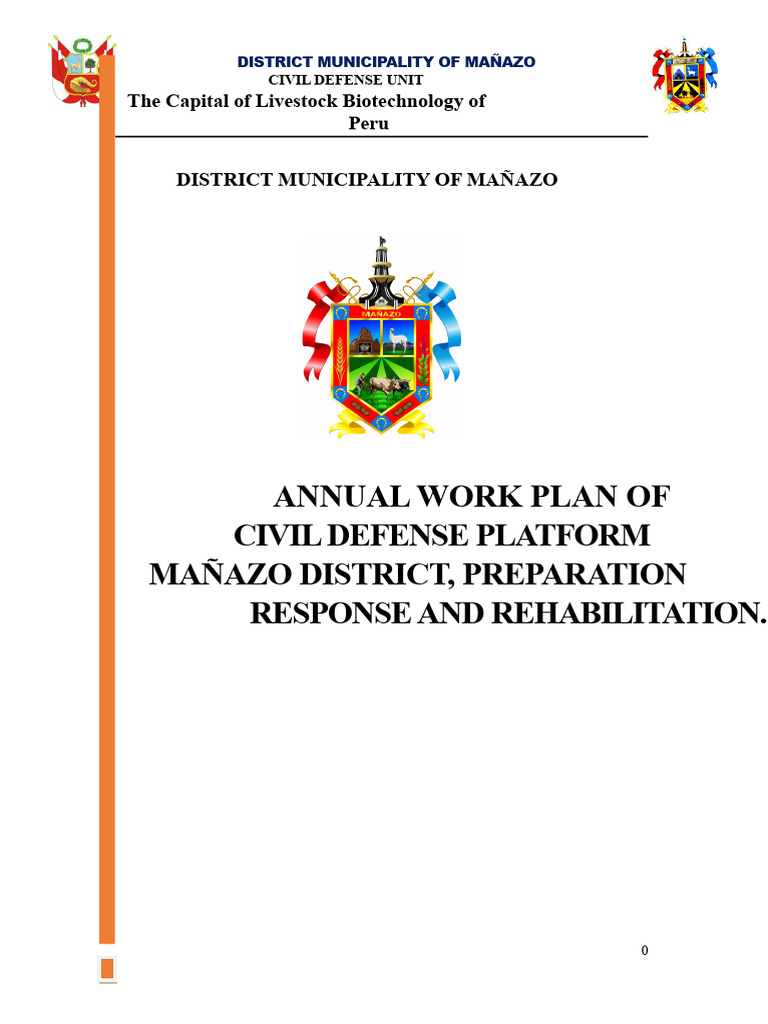 DISTRICT MUNICIPALITY OF MAÑAZO
CIVIL DEFENSE UNIT
The Capital of Livestock Biotechnology of Peru

DISTRICT MUNICIPALITY OF MAÑAZO

MAÑAZO

ANNUAL WORK PLAN OF CIVIL DEFENSE PLATFORM MAÑAZO DISTRICT, PREPARATION RESPONSE AND REHABILITATION.

0